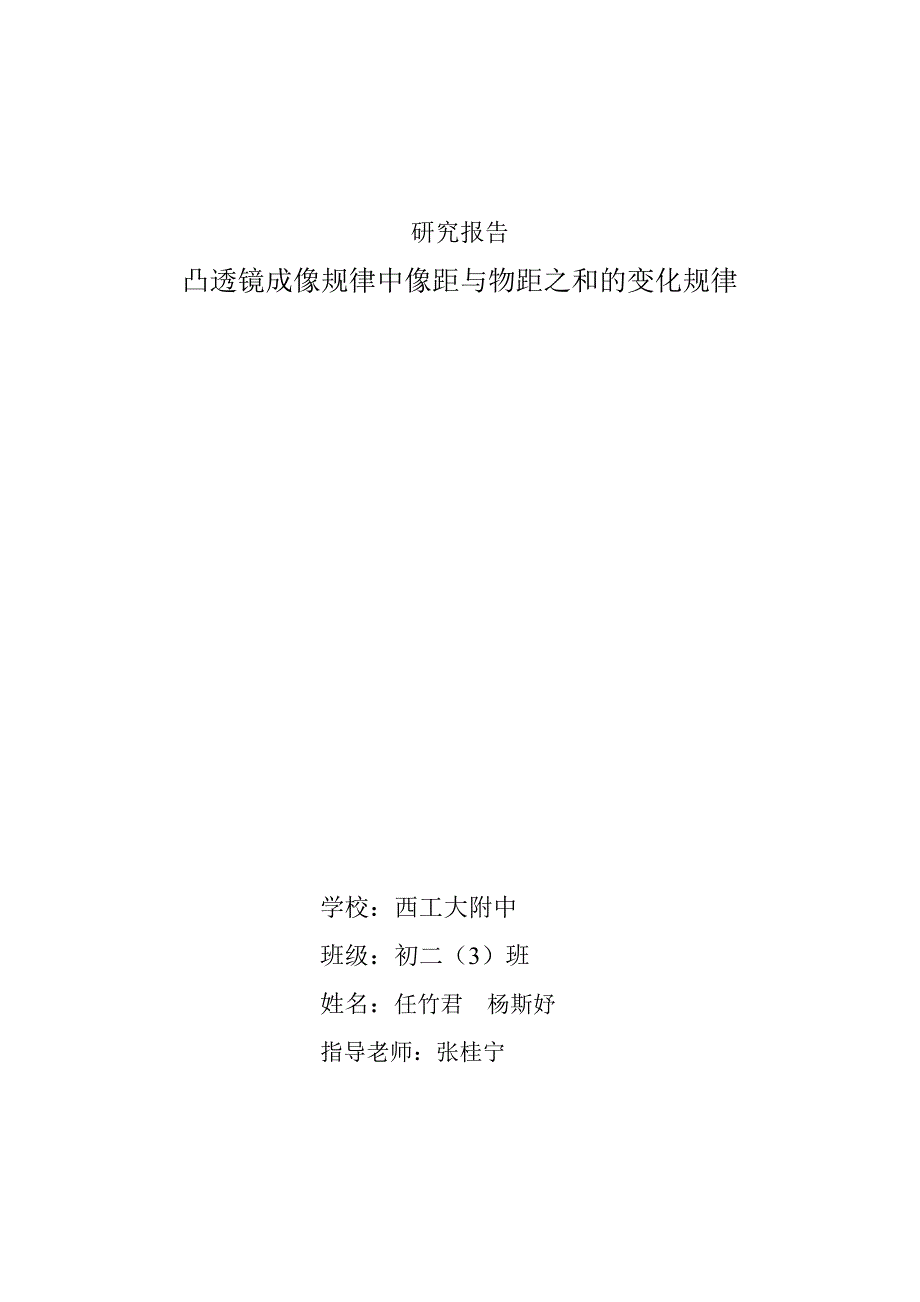 研究报告

凸透镜成像规律中像距与物距之和的变化规律

学校：西工大附中

班级：初二（3）班

姓名：任竹君　杨斯妤

指导老师：张桂宁